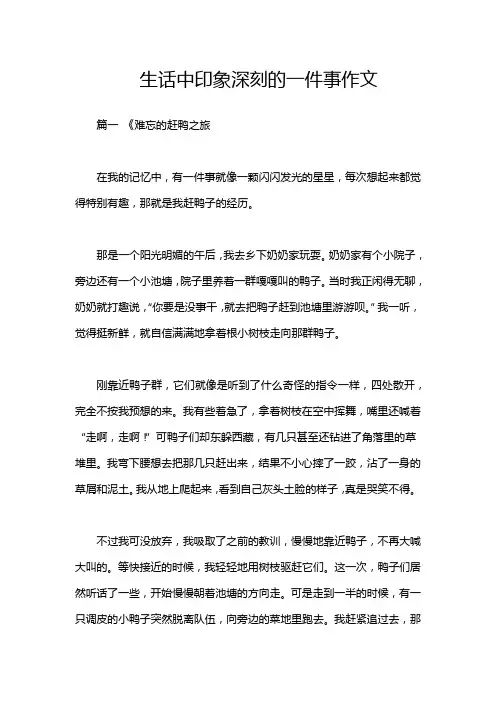 生活中印象深刻的一件事作文

篇一 《难忘的赶鸭之旅

在我的记忆中，有一件事就像一颗闪闪发光的星星，每次想起来都觉得特别有趣，那就是我赶鸭子的经历。

那是一个阳光明媚的午后，我去乡下奶奶家玩耍。奶奶家有个小院子，旁边还有一个小池塘，院子里养着一群嘎嘎叫的鸭子。当时我正闲得无聊，奶奶就打趣说，“你要是没事干，就去把鸭子赶到池塘里游游呗。”我一听，觉得挺新鲜，就自信满满地拿着根小树枝走向那群鸭子。

刚靠近鸭子群，它们就像是听到了什么奇怪的指令一样，四处散开，完全不按我预想的来。我有些着急了，拿着树枝在空中挥舞，嘴里还喊着“走啊，走啊！”可鸭子们却东躲西藏，有几只甚至还钻进了角落里的草堆里。我弯下腰想去把那几只赶出来，结果不小心摔了一跤，沾了一身的草屑和泥土。我从地上爬起来，看到自己灰头土脸的样子，真是哭笑不得。

不过我可没放弃，我吸取了之前的教训，慢慢地靠近鸭子，不再大喊大叫的。等快接近的时候，我轻轻地用树枝驱赶它们。这一次，鸭子们居然听话了一些，开始慢慢朝着池塘的方向走。可是走到一半的时候，有一只调皮的小鸭子突然脱离队伍，向旁边的菜地里跑去。我赶紧追过去，那